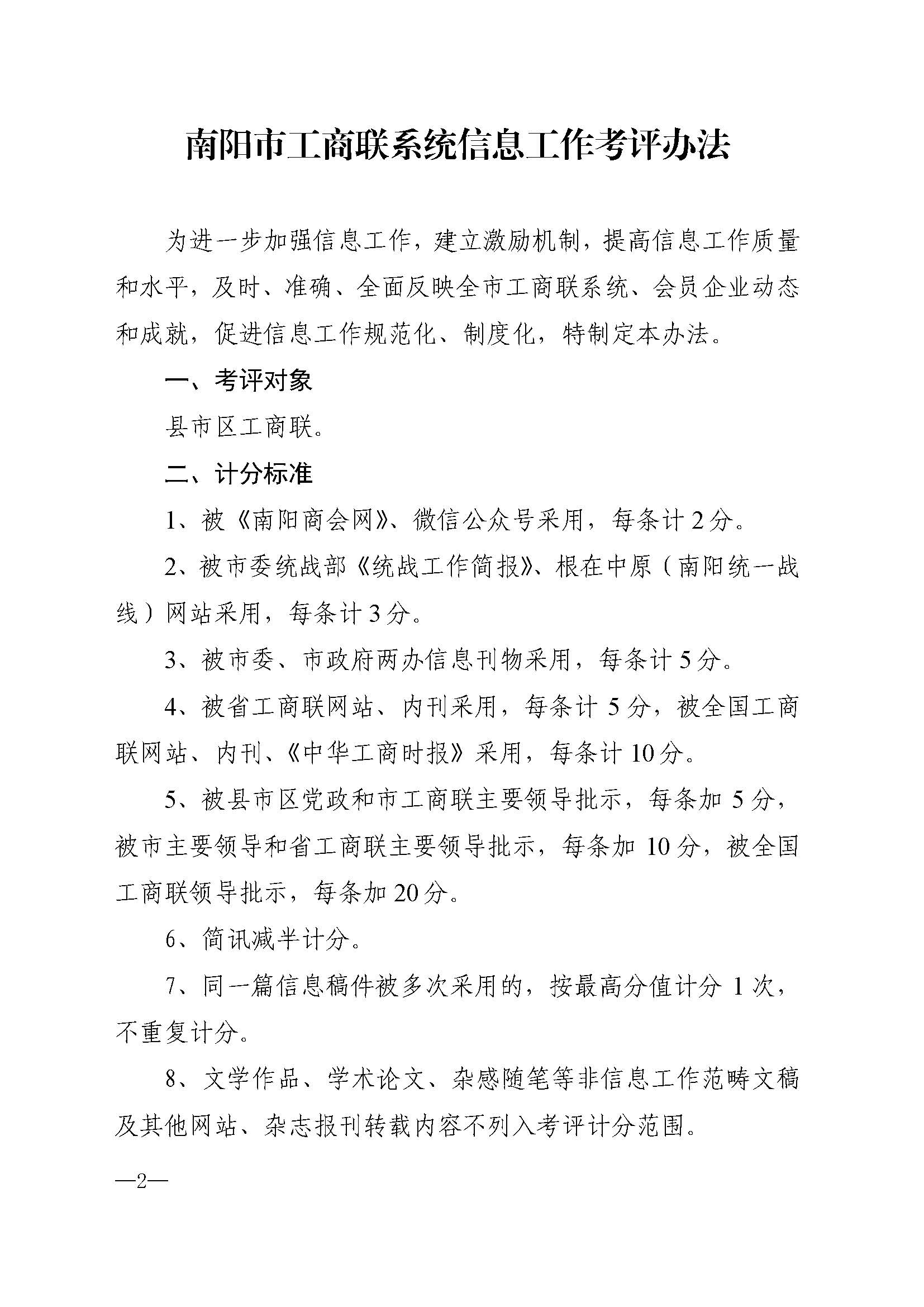 南阳市工商联系统信息工作考评办法

为进一步加强信息工作，建立激励机制，提高信息工作质量和水平，及时、准确、全面反映全市工商联系统、会员企业动态和成就，促进信息工作规范化、制度化，特制定本办法。

一、考评对象

县市区工商联。

二、计分标准

1、被《南阳商会网》、微信公众号采用，每条计2分。

2、被市委统战部《统战工作简报》、根在中原（南阳统一战线）网站采用，每条计3分。

3、被市委、市政府两办信息刊物采用，每条计5分。

4、被省工商联网站、内刊采用，每条计5分，被全国工商联网站、内刊、《中华工商时报》采用，每条计10分。

5、被县市区党政和市工商联主要领导批示，每条加5分，被市主要领导和省工商联主要领导批示，每条加10分，被全国工商联领导批示，每条加20分。

6、简讯减半计分。

7、同一篇信息稿件被多次采用的，按最高分值计分1次，不重复计分。

8、文学作品、学术论文、杂感随笔等非信息工作范畴文稿及其他网站、杂志报刊转载内容不列入考评计分范围。

—2—